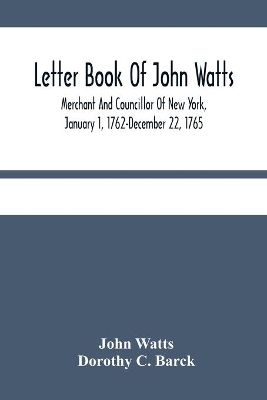 Letter Book Of John Watts

Merchant And Councillor Of New York, January 1, 1762-December 22, 1765

John Watts
Dorothy C. Barck